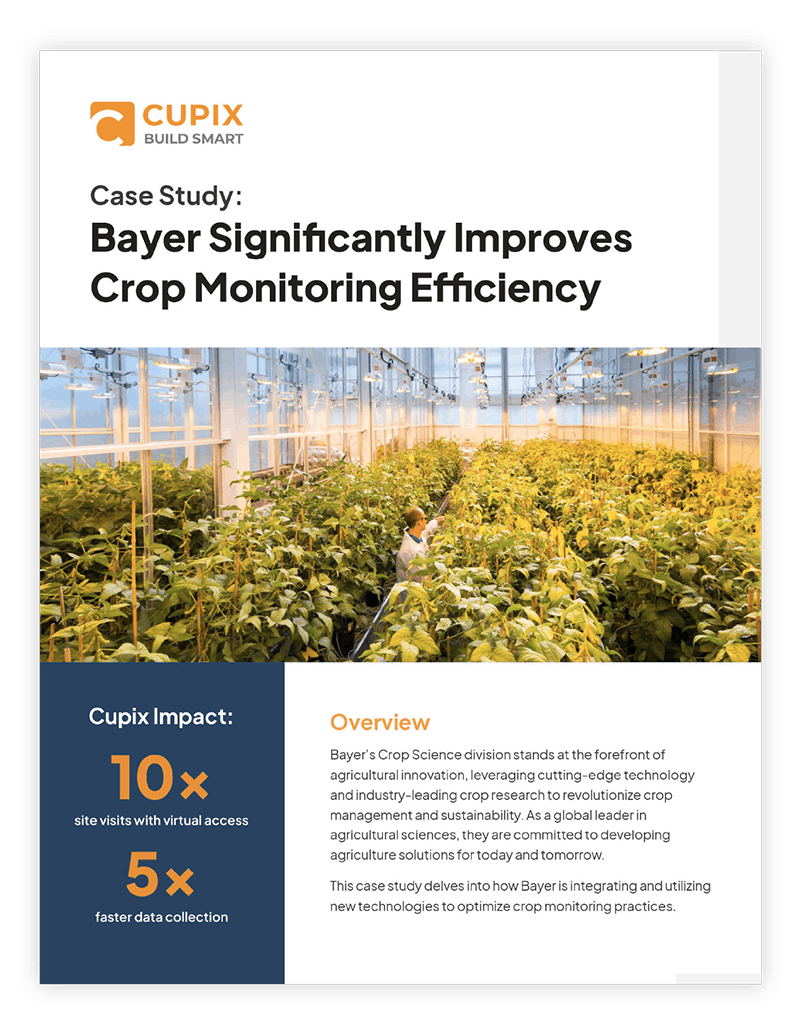 CUPIX
BUILD SMART

Case Study:
Bayer Significantly Improves Crop Monitoring Efficiency

Cupix Impact:

10x
site visits with virtual access

5x
faster data collection

Overview

Bayer's Crop Science division stands at the forefront of agricultural innovation, leveraging cutting-edge technology and industry-leading crop research to revolutionize crop management and sustainability. As a global leader in agricultural sciences, they are committed to developing agriculture solutions for today and tomorrow.

This case study delves into how Bayer is integrating and utilizing new technologies to optimize crop monitoring practices.